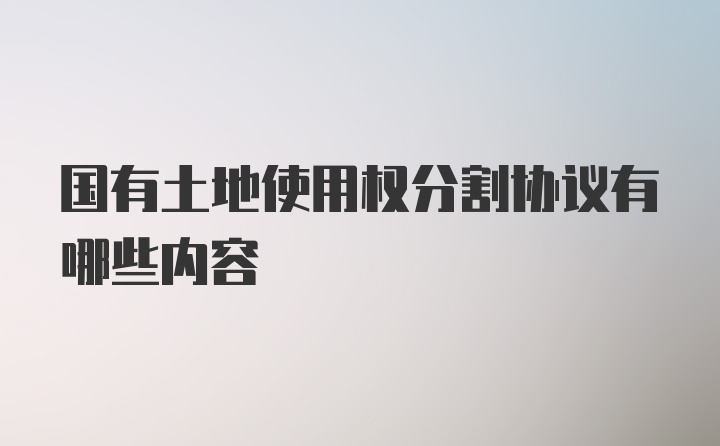 国有土地使用权分割协议有哪些内容